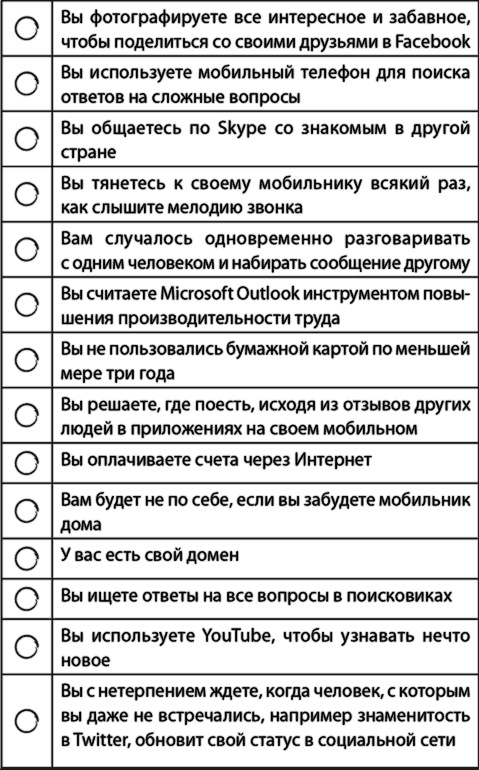 | | |
|---|---|
| ○ | Вы фотографируете все интересное и забавное, чтобы поделиться со своими друзьями в Facebook |
| ○ | Вы используете мобильный телефон для поиска ответов на сложные вопросы |
| ○ | Вы общаетесь по Skype со знакомым в другой стране |
| ○ | Вы тянетесь к своему мобильнику всякий раз, как слышите мелодию звонка |
| ○ | Вам случалось одновременно разговаривать с одним человеком и набирать сообщение другому |
| ○ | Вы считаете Microsoft Outlook инструментом повышения производительности труда |
| ○ | Вы не пользовались бумажной картой по меньшей мере три года |
| ○ | Вы решаете, где поесть, исходя из отзывов других людей в приложениях на своем мобильном |
| ○ | Вы оплачиваете счета через Интернет |
| ○ | Вам будет не по себе, если вы забудете мобильник дома |
| ○ | У вас есть свой домен |
| ○ | Вы ищете ответы на все вопросы в поисковиках |
| ○ | Вы используете YouTube, чтобы узнавать нечто новое |
| ○ | Вы с нетерпением ждете, когда человек, с которым вы даже не встречались, например знаменитость в Twitter, обновит свой статус в социальной сети |